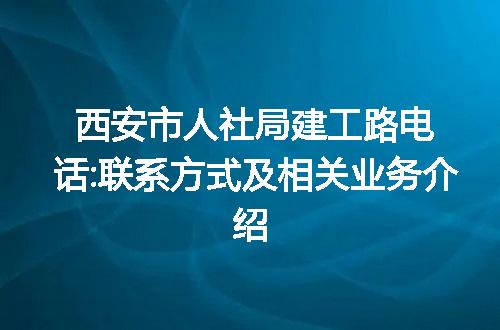 西安市人社局建工路电话:联系方式及相关业务介绍